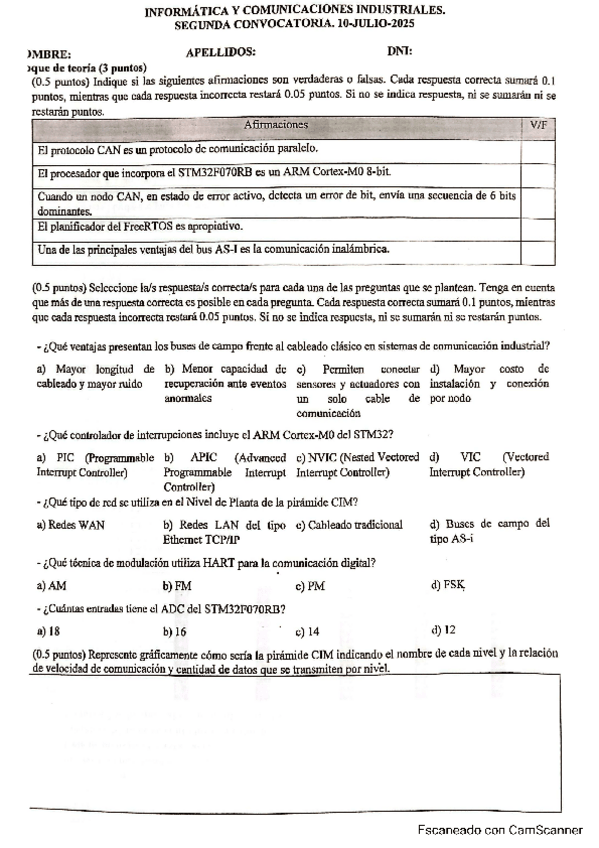 INFORMÁTICA Y COMUNICACIONES INDUSTRIALES.
SEGUNDA CONVOCATORIA. 10-JULIO-2025

OMBRE: APELLIDOS: DNI:

oque de teoría (3 puntos)

(0.5 puntos) Indique si las siguientes afirmaciones son verdaderas o falsas. Cada respuesta correcta sumará 0.1 puntos, mientras que cada respuesta incorrecta restará 0.05 puntos. Si no se indica respuesta, ni se sumarán ni se restarán puntos.

| Afirmaciones | V/F |
|---|---|
| El protocolo CAN es un protocolo de comunicación paralelo. | |
| El procesador que incorpora el STM32F070RB es un ARM Cortex-M0 8-bit. | |
| Cuando un nodo CAN, en estado de error activo, detecta un error de bit, envía una secuencia de 6 bits dominantes. | |
| El planificador del FreeRTOS es apropiativo. | |
| Una de las principales ventajas del bus AS-I es la comunicación inalámbrica. | |

(0.5 puntos) Seleccione la/s respuesta/s correcta/s para cada una de las preguntas que se plantean. Tenga en cuenta que más de una respuesta correcta es posible en cada pregunta. Cada respuesta correcta sumará 0.1 puntos, mientras que cada respuesta incorrecta restará 0.05 puntos. Si no se indica respuesta, ni se sumarán ni se restarán puntos.

- ¿Qué ventajas presentan los buses de campo frente al cableado clásico en sistemas de comunicación industrial?

a) Mayor longitud de cableado y mayor ruido
b) Menor capacidad de recuperación ante eventos anormales
c) Permiten conectar sensores y actuadores con un solo cable de comunicación
d) Mayor costo de instalación y conexión por nodo

- ¿Qué controlador de interrupciones incluye el ARM Cortex-M0 del STM32?

a) PIC (Programmable Interrupt Controller)
b) APIC (Advanced Programmable Interrupt Controller)
c) NVIC (Nested Vectored Interrupt Controller)
d) VIC (Vectored Interrupt Controller)

- ¿Qué tipo de red se utiliza en el Nivel de Planta de la pirámide CIM?

a) Redes WAN
b) Redes LAN del tipo Ethernet TCP/IP
c) Cableado tradicional
d) Buses de campo del tipo AS-i

- ¿Qué técnica de modulación utiliza HART para la comunicación digital?

a) AM
b) FM
c) PM
d) FSK

- ¿Cuántas entradas tiene el ADC del STM32F070RB?

a) 18
b) 16
c) 14
d) 12

(0.5 puntos) Represente gráficamente cómo sería la pirámide CIM indicando el nombre de cada nivel y la relación de velocidad de comunicación y cantidad de datos que se transmiten por nivel.

Escaneado con CamScanner